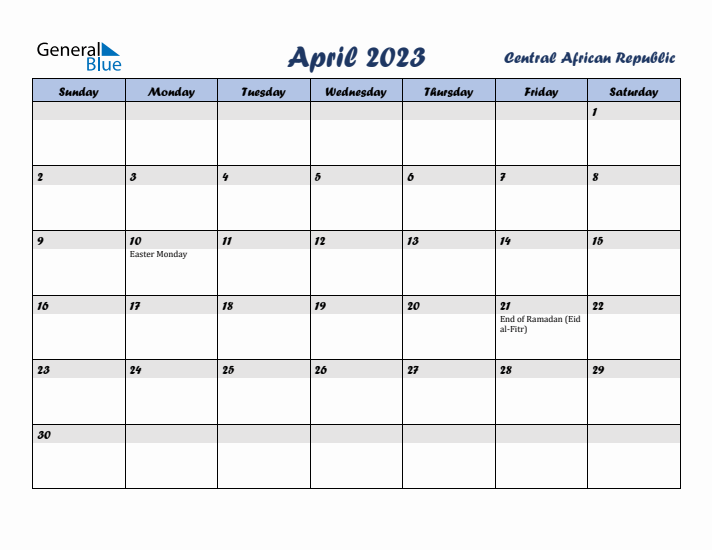 General Blue

April 2023

Central African Republic

| Sunday | Monday | Tuesday | Wednesday | Thursday | Friday | Saturday |
|---|---|---|---|---|---|---|
| | | | | | | 1 |
| 2 | 3 | 4 | 5 | 6 | 7 | 8 |
| 9 | 10 Easter Monday | 11 | 12 | 13 | 14 | 15 |
| 16 | 17 | 18 | 19 | 20 | 21 End of Ramadan (Eid al-Fitr) | 22 |
| 23 | 24 | 25 | 26 | 27 | 28 | 29 |
| 30 | | | | | | |